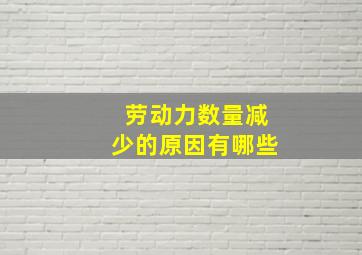 劳动力数量减少的原因有哪些